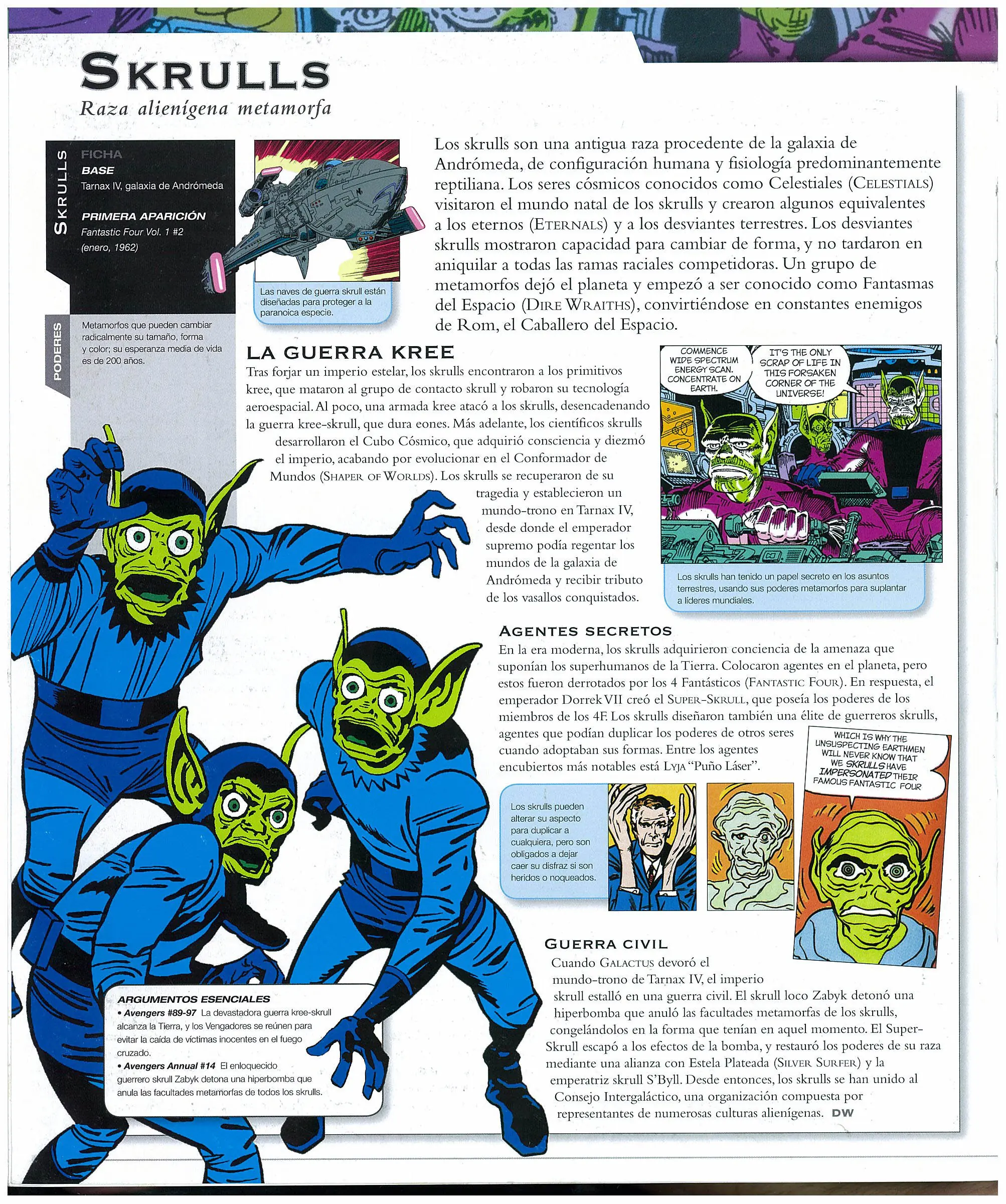 SKRULLS
Raza alienígena metamorfa

SKRULLS
FICHA
BASE
Tarnax IV, galaxia de Andrómeda
PRIMERA APARICIÓN
Fantastic Four Vol. 1 #2 (enero, 1962)

PODERES
Metamorfos que pueden cambiar radicalmente su tamaño, forma y color; su esperanza media de vida es de 200 años.

Las naves de guerra skrull están diseñadas para proteger a la paranoica especie.

Los skrulls son una antigua raza procedente de la galaxia de Andrómeda, de configuración humana y fisiología predominantemente reptiliana. Los seres cósmicos conocidos como Celestiales (CELESTIALS) visitaron el mundo natal de los skrulls y crearon algunos equivalentes a los eternos (ETERNALS) y a los desviantes terrestres. Los desviantes skrulls mostraron capacidad para cambiar de forma, y no tardaron en aniquilar a todas las ramas raciales competidoras. Un grupo de metamorfos dejó el planeta y empezó a ser conocido como Fantasmas del Espacio (DIRE WRAITHS), convirtiéndose en constantes enemigos de Rom, el Caballero del Espacio.

LA GUERRA KREE
Tras forjar un imperio estelar, los skrulls encontraron a los primitivos kree, que mataron al grupo de contacto skrull y robaron su tecnología aeroespacial. Al poco, una armada kree atacó a los skrulls, desencadenando la guerra kree-skrull, que dura eones. Más adelante, los científicos skrulls desarrollaron el Cubo Cósmico, que adquirió consciencia y diezmó el imperio, acabando por evolucionar en el Conformador de Mundos (SHAPER OF WORLDS). Los skrulls se recuperaron de su tragedia y establecieron un mundo-trono en Tarnax IV, desde donde el emperador supremo podía regentar los mundos de la galaxia de Andrómeda y recibir tributo de los vasallos conquistados.

COMMENCE WIDE SPECTRUM ENERGY SCAN. CONCENTRATE ON EARTH.
IT'S THE ONLY SCRAP OF LIFE IN THIS FORSAKEN CORNER OF THE UNIVERSE!

Los skrulls han tenido un papel secreto en los asuntos terrestres, usando sus poderes metamorfos para suplantar a líderes mundiales.

AGENTES SECRETOS
En la era moderna, los skrulls adquirieron conciencia de la amenaza que suponían los superhumanos de la Tierra. Colocaron agentes en el planeta, pero estos fueron derrotados por los 4 Fantásticos (FANTASTIC FOUR). En respuesta, el emperador Dorrek VII creó el SUPER-SKRULL, que poseía los poderes de los miembros de los 4F. Los skrulls diseñaron también una élite de guerreros skrulls, agentes que podían duplicar los poderes de otros seres cuando adoptaban sus formas. Entre los agentes encubiertos más notables está LYJA "Puño Láser".

WHICH IS WHY THE UNSUSPECTING EARTHMEN WILL NEVER KNOW THAT WE SKRULLS HAVE IMPERSONATED THEIR FAMOUS FANTASTIC FOUR

Los skrulls pueden alterar su aspecto para duplicar a cualquiera, pero son obligados a dejar caer su disfraz si son heridos o noqueados.

GUERRA CIVIL
Cuando GALACTUS devoró el mundo-trono de Tarnax IV, el imperio skrull estalló en una guerra civil. El skrull loco Zabyk detonó una hiperbomba que anuló las facultades metamorfas de los skrulls, congelándolos en la forma que tenían en aquel momento. El Super-Skrull escapó a los efectos de la bomba, y restauró los poderes de su raza mediante una alianza con Estela Plateada (SILVER SURFER) y la emperatriz skrull S'Byll. Desde entonces, los skrulls se han unido al Consejo Intergaláctico, una organización compuesta por representantes de numerosas culturas alienígenas. DW

ARGUMENTOS ESENCIALES
• Avengers #89-97 La devastadora guerra kree-skrull alcanza la Tierra, y los Vengadores se reúnen para evitar la caída de víctimas inocentes en el fuego cruzado.
• Avengers Annual #14 El enloquecido guerrero skrull Zabyk detona una hiperbomba que anula las facultades metamorfas de todos los skrulls.